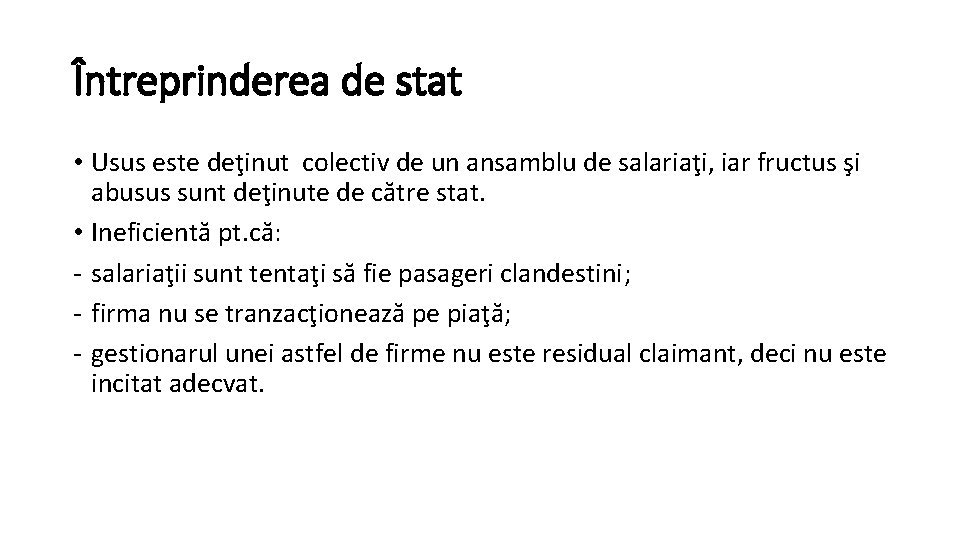 Întreprinderea de stat

• Usus este deţinut colectiv de un ansamblu de salariaţi, iar fructus şi abusus sunt deţinute de către stat.
• Ineficientă pt.că:
- salariaţii sunt tentaţi să fie pasageri clandestini;
- firma nu se tranzacţionează pe piaţă;
- gestionarul unei astfel de firme nu este residual claimant, deci nu este incitat adecvat.